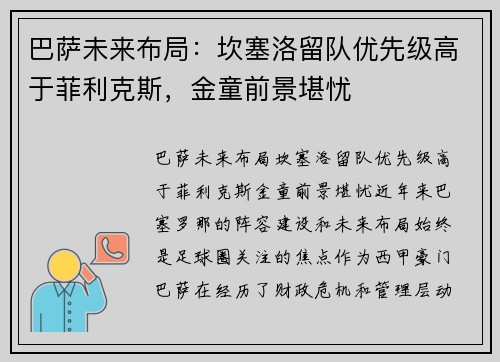 巴萨未来布局：坎塞洛留队优先级高于菲利克斯，金童前景堪忧

巴萨未来布局坎塞洛留队优先级高于菲利克斯金童前景堪忧近年来巴塞罗那的阵容建设和未来布局始终是足球圈关注的焦点作为西甲豪门巴萨在经历了财政危机和管理层动